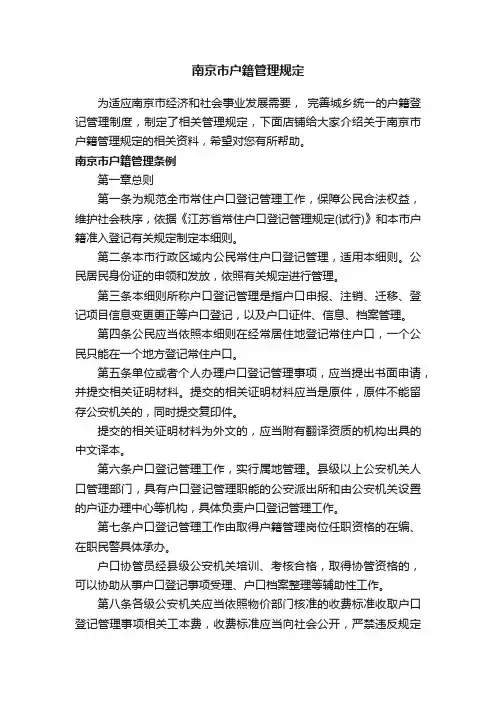 南京市户籍管理规定

为适应南京市经济和社会事业发展需要， 完善城乡统一的户籍登记管理制度，制定了相关管理规定，下面店铺给大家介绍关于南京市户籍管理规定的相关资料，希望对您有所帮助。

南京市户籍管理条例

第一章总则

第一条为规范全市常住户口登记管理工作，保障公民合法权益，维护社会秩序，依据《江苏省常住户口登记管理规定(试行)》和本市户籍准入登记有关规定制定本细则。

第二条本市行政区域内公民常住户口登记管理，适用本细则。公民居民身份证的申领和发放，依照有关规定进行管理。

第三条本细则所称户口登记管理是指户口申报、注销、迁移、登记项目信息变更更正等户口登记，以及户口证件、信息、档案管理。

第四条公民应当依照本细则在经常居住地登记常住户口，一个公民只能在一个地方登记常住户口。

第五条单位或者个人办理户口登记管理事项，应当提出书面申请，并提交相关证明材料。提交的相关证明材料应当是原件，原件不能留存公安机关的，同时提交复印件。

提交的相关证明材料为外文的，应当附有翻译资质的机构出具的中文译本。

第六条户口登记管理工作，实行属地管理。县级以上公安机关人口管理部门，具有户口登记管理职能的公安派出所和由公安机关设置的户证办理中心等机构，具体负责户口登记管理工作。

第七条户口登记管理工作由取得户籍管理岗位任职资格的在编、在职民警具体承办。

户口协管员经县级公安机关培训、考核合格，取得协管资格的，可以协助从事户口登记事项受理、户口档案整理等辅助性工作。

第八条各级公安机关应当依照物价部门核准的收费标准收取户口登记管理事项相关工本费，收费标准应当向社会公开，严禁违反规定